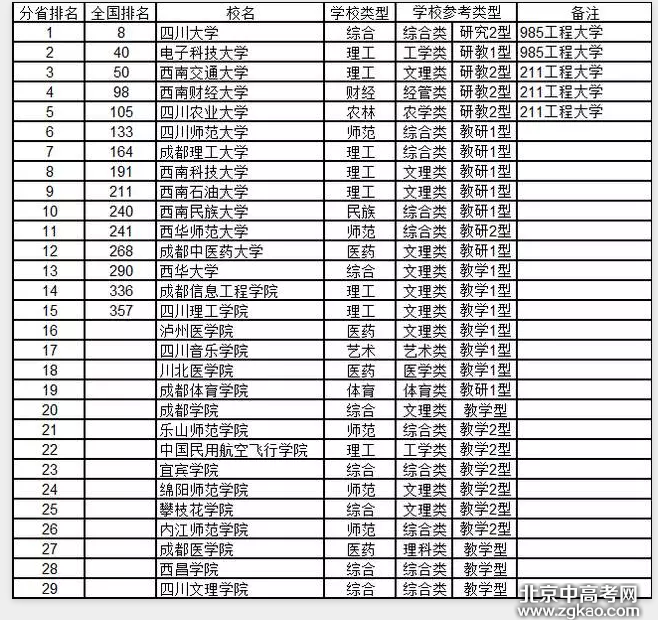 | 分省排名 | 全国排名 | 校名 | 学校类型 | 学校参考类型 | | 备注 |
|---|---|---|---|---|---|---|
| 1 | 8 | 四川大学 | 综合 | 综合类 | 研究2型 | 985工程大学 |
| 2 | 40 | 电子科技大学 | 理工 | 工学类 | 研教1型 | 985工程大学 |
| 3 | 50 | 西南交通大学 | 理工 | 文理类 | 研教2型 | 211工程大学 |
| 4 | 98 | 西南财经大学 | 财经 | 经管类 | 研教2型 | 211工程大学 |
| 5 | 105 | 四川农业大学 | 农林 | 农学类 | 研教2型 | 211工程大学 |
| 6 | 133 | 四川师范大学 | 师范 | 综合类 | 教研1型 | |
| 7 | 164 | 成都理工大学 | 理工 | 综合类 | 教研1型 | |
| 8 | 191 | 西南科技大学 | 理工 | 文理类 | 教研1型 | |
| 9 | 211 | 西南石油大学 | 理工 | 文理类 | 教研1型 | |
| 10 | 240 | 西南民族大学 | 民族 | 综合类 | 教研1型 | |
| 11 | 241 | 西华师范大学 | 师范 | 综合类 | 教研2型 | |
| 12 | 268 | 成都中医药大学 | 医药 | 文理类 | 教研1型 | |
| 13 | 290 | 西华大学 | 综合 | 文理类 | 教学1型 | |
| 14 | 336 | 成都信息工程学院 | 理工 | 文理类 | 教学1型 | |
| 15 | 357 | 四川理工学院 | 理工 | 文理类 | 教学1型 | |
| 16 | | 泸州医学院 | 医药 | 文理类 | 教学1型 | |
| 17 | | 四川音乐学院 | 艺术 | 艺术类 | 教学1型 | |
| 18 | | 川北医学院 | 医药 | 医学类 | 教学1型 | |
| 19 | | 成都体育学院 | 体育 | 体育类 | 教研1型 | |
| 20 | | 成都学院 | 综合 | 文理类 | 教学型 | |
| 21 | | 乐山师范学院 | 师范 | 综合类 | 教学2型 | |
| 22 | | 中国民用航空飞行学院 | 理工 | 工学类 | 教学2型 | |
| 23 | | 宜宾学院 | 综合 | 综合类 | 教学2型 | |
| 24 | | 绵阳师范学院 | 师范 | 文理类 | 教学2型 | |
| 25 | | 攀枝花学院 | 综合 | 文理类 | 教学2型 | |
| 26 | | 内江师范学院 | 师范 | 综合类 | 教学2型 | |
| 27 | | 成都医学院 | 医药 | 理科类 | 教学型 | |
| 28 | | 西昌学院 | 综合 | 综合类 | 教学型 | |
| 29 | | 四川文理学院 | 综合 | 综合类 | 教学型 | |

北京中高考网
www.zgkao.com